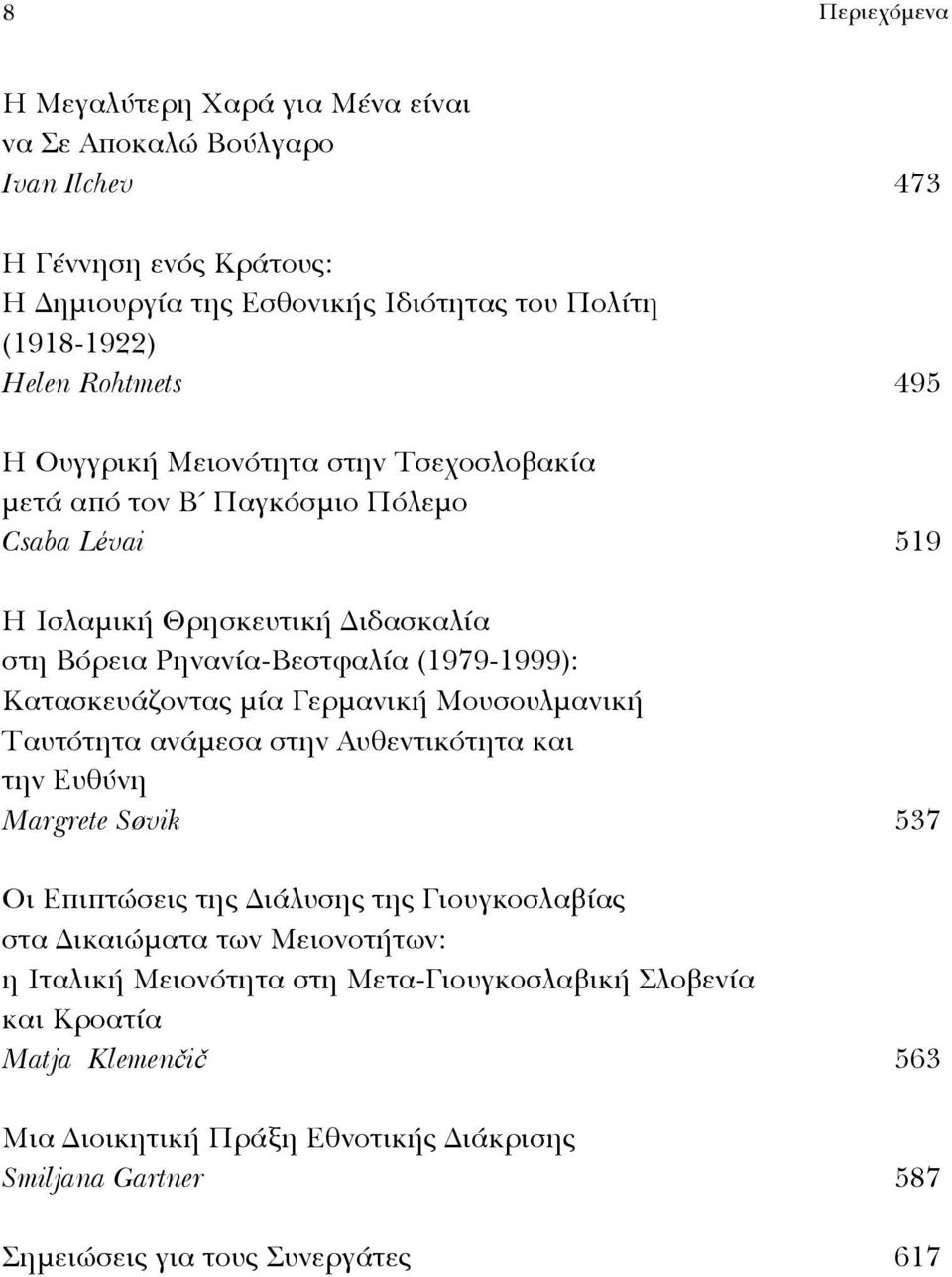 8 Περιεχόμενα

Η Μεγαλύτερη Χαρά για Μένα είναι να Σε Αποκαλώ Βούλγαρο
Ivan Ilchev 473

Η Γέννηση ενός Κράτους: Η Δημιουργία της Εσθονικής Ιδιότητας του Πολίτη (1918-1922)
Helen Rohtmets 495

Η Ουγγρική Μειονότητα στην Τσεχοσλοβακία μετά από τον Β΄ Παγκόσμιο Πόλεμο
Csaba Lévai 519

Η Ισλαμική Θρησκευτική Διδασκαλία στη Βόρεια Ρηνανία-Βεστφαλία (1979-1999): Κατασκευάζοντας μία Γερμανική Μουσουλμανική Ταυτότητα ανάμεσα στην Αυθεντικότητα και την Ευθύνη
Margrete Søvik 537

Οι Επιπτώσεις της Διάλυσης της Γιουγκοσλαβίας στα Δικαιώματα των Μειονοτήτων: η Ιταλική Μειονότητα στη Μετα-Γιουγκοσλαβική Σλοβενία και Κροατία
Matja Klemenčič 563

Μια Διοικητική Πράξη Εθνοτικής Διάκρισης
Smiljana Gartner 587

Σημειώσεις για τους Συνεργάτες 617